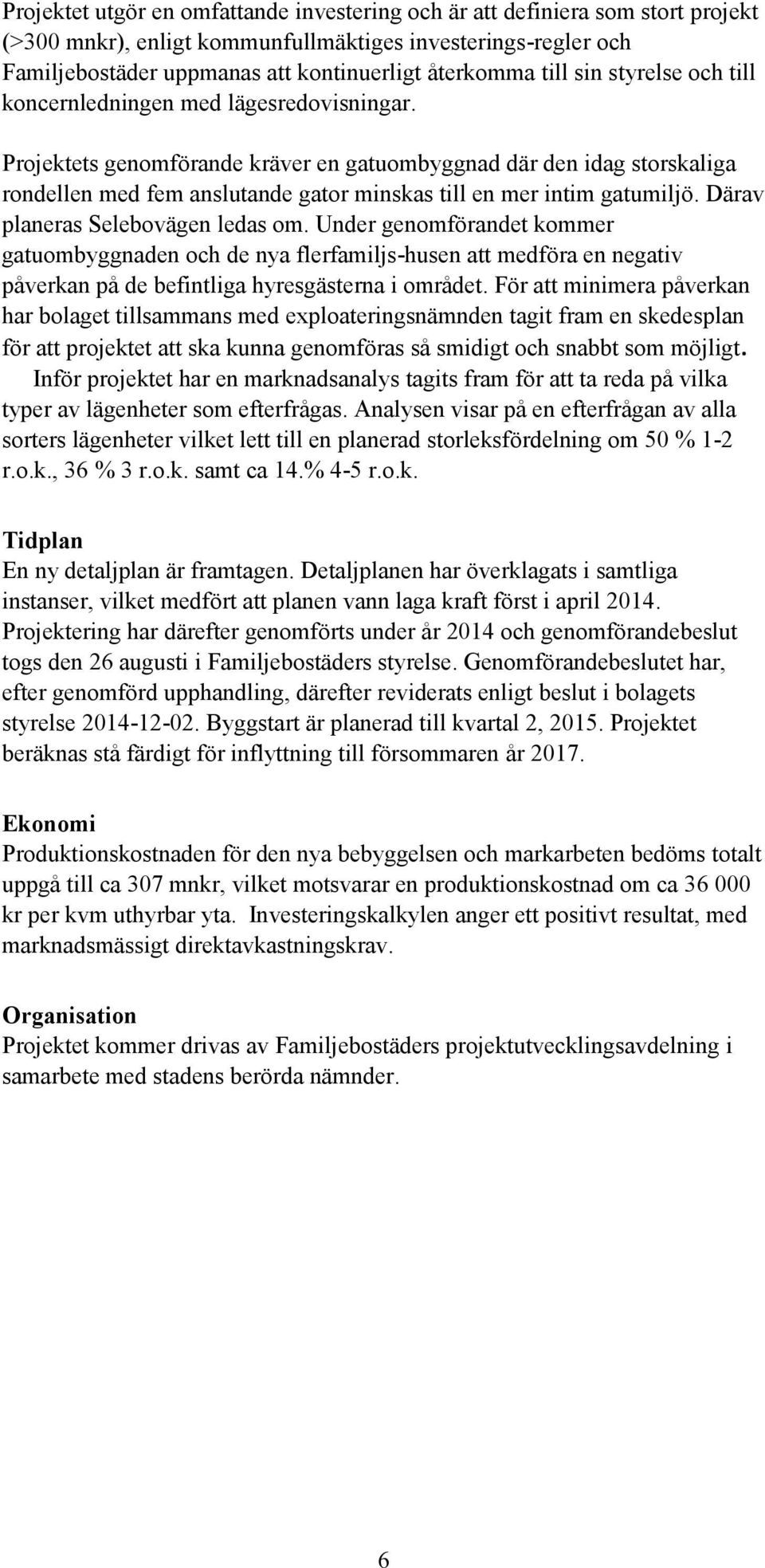 Projektet utgör en omfattande investering och är att definiera som stort projekt (>300 mnkr), enligt kommunfullmäktiges investerings-regler och Familjebostäder uppmanas att kontinuerligt återkomma till sin styrelse och till koncernledningen med lägesredovisningar.

Projektets genomförande kräver en gatuombyggnad där den idag storskaliga rondellen med fem anslutande gator minskas till en mer intim gatumiljö. Därav planeras Selebovägen ledas om. Under genomförandet kommer gatuombyggnaden och de nya flerfamiljs-husen att medföra en negativ påverkan på de befintliga hyresgästerna i området. För att minimera påverkan har bolaget tillsammans med exploateringsnämnden tagit fram en skedesplan för att projektet att ska kunna genomföras så smidigt och snabbt som möjligt.
Inför projektet har en marknadsanalys tagits fram för att ta reda på vilka typer av lägenheter som efterfrågas. Analysen visar på en efterfrågan av alla sorters lägenheter vilket lett till en planerad storleksfördelning om 50 % 1-2 r.o.k., 36 % 3 r.o.k. samt ca 14.% 4-5 r.o.k.

Tidplan
En ny detaljplan är framtagen. Detaljplanen har överklagats i samtliga instanser, vilket medfört att planen vann laga kraft först i april 2014. Projektering har därefter genomförts under år 2014 och genomförandebeslut togs den 26 augusti i Familjebostäders styrelse. Genomförandebeslutet har, efter genomförd upphandling, därefter reviderats enligt beslut i bolagets styrelse 2014-12-02. Byggstart är planerad till kvartal 2, 2015. Projektet beräknas stå färdigt för inflyttning till försommaren år 2017.

Ekonomi
Produktionskostnaden för den nya bebyggelsen och markarbeten bedöms totalt uppgå till ca 307 mnkr, vilket motsvarar en produktionskostnad om ca 36 000 kr per kvm uthyrbar yta. Investeringskalkylen anger ett positivt resultat, med marknadsmässigt direktavkastningskrav.

Organisation
Projektet kommer drivas av Familjebostäders projektutvecklingsavdelning i samarbete med stadens berörda nämnder.

6